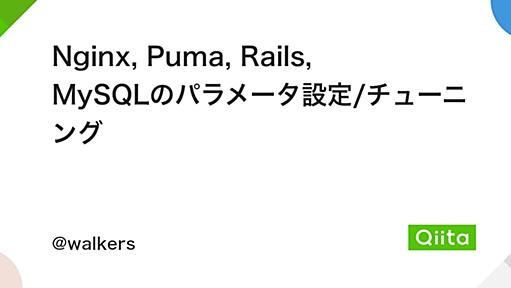 Nginx, Puma, Rails, MySQLのパラメータ設定/チューニング

@walkers

Qiita